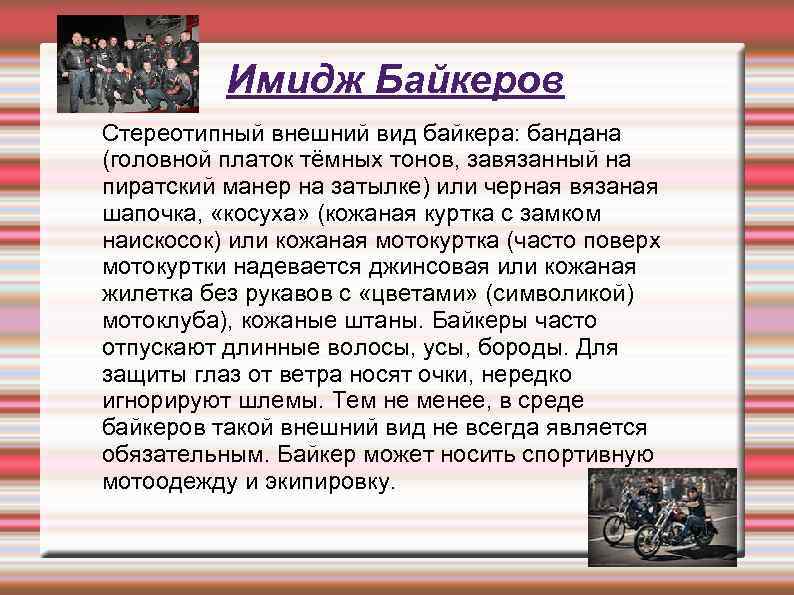 Имидж Байкеров

Стереотипный внешний вид байкера: бандана (головной платок тёмных тонов, завязанный на пиратский манер на затылке) или черная вязаная шапочка, «косуха» (кожаная куртка с замком наискосок) или кожаная мотокуртка (часто поверх мотокуртки надевается джинсовая или кожаная жилетка без рукавов с «цветами» (символикой) мотоклуба), кожаные штаны. Байкеры часто отпускают длинные волосы, усы, бороды. Для защиты глаз от ветра носят очки, нередко игнорируют шлемы. Тем не менее, в среде байкеров такой внешний вид не всегда является обязательным. Байкер может носить спортивную мотоодежду и экипировку.